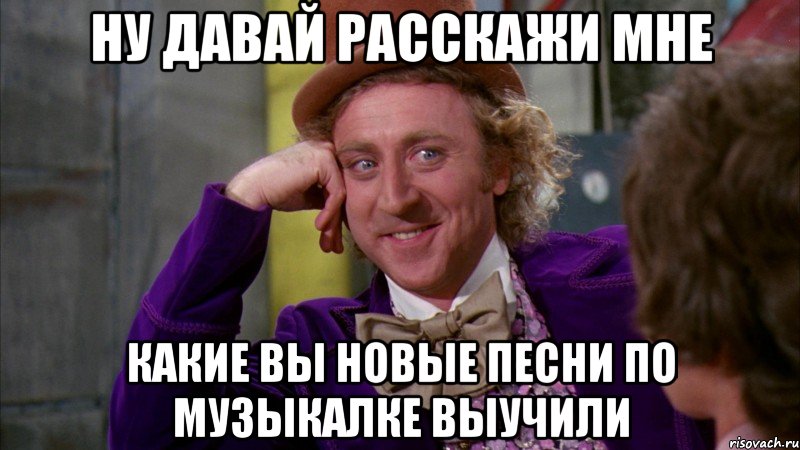 НУ ДАВАЙ РАССКАЖИ МНЕ

КАКИЕ ВЫ НОВЫЕ ПЕСНИ ПО МУЗЫКАЛКЕ ВЫУЧИЛИ

risovach.ru